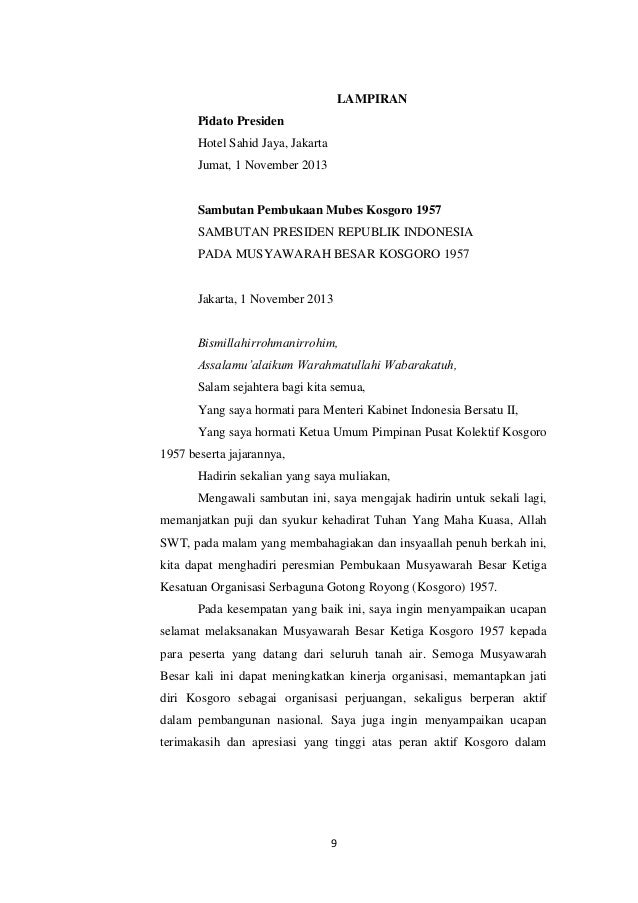 LAMPIRAN

Pidato Presiden

Hotel Sahid Jaya, Jakarta

Jumat, 1 November 2013

Sambutan Pembukaan Mubes Kosgoro 1957

SAMBUTAN PRESIDEN REPUBLIK INDONESIA

PADA MUSYAWARAH BESAR KOSGORO 1957

Jakarta, 1 November 2013

Bismillahirrohmanirrohim,

Assalamu'alaikum Warahmatullahi Wabarakatuh,

Salam sejahtera bagi kita semua,

Yang saya hormati para Menteri Kabinet Indonesia Bersatu II,

Yang saya hormati Ketua Umum Pimpinan Pusat Kolektif Kosgoro 1957 beserta jajarannya,

Hadirin sekalian yang saya muliakan,

Mengawali sambutan ini, saya mengajak hadirin untuk sekali lagi, memanjatkan puji dan syukur kehadirat Tuhan Yang Maha Kuasa, Allah SWT, pada malam yang membahagiakan dan insyaallah penuh berkah ini, kita dapat menghadiri peresmian Pembukaan Musyawarah Besar Ketiga Kesatuan Organisasi Serbaguna Gotong Royong (Kosgoro) 1957.

Pada kesempatan yang baik ini, saya ingin menyampaikan ucapan selamat melaksanakan Musyawarah Besar Ketiga Kosgoro 1957 kepada para peserta yang datang dari seluruh tanah air. Semoga Musyawarah Besar kali ini dapat meningkatkan kinerja organisasi, memantapkan jati diri Kosgoro sebagai organisasi perjuangan, sekaligus berperan aktif dalam pembangunan nasional. Saya juga ingin menyampaikan ucapan terimakasih dan apresiasi yang tinggi atas peran aktif Kosgoro dalam

9